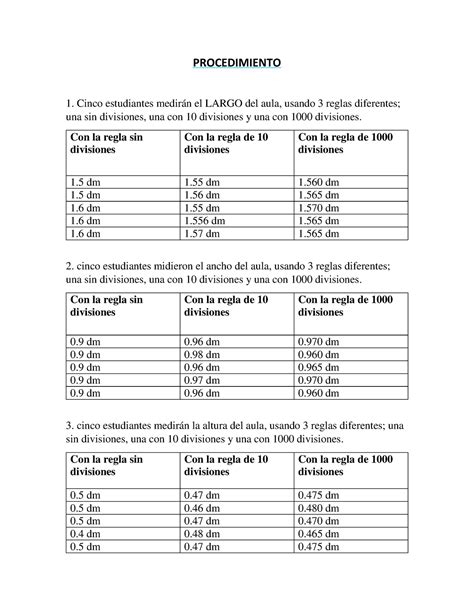 PROCEDIMIENTO

1. Cinco estudiantes medirán el LARGO del aula, usando 3 reglas diferentes; una sin divisiones, una con 10 divisiones y una con 1000 divisiones.

| Con la regla sin divisiones | Con la regla de 10 divisiones | Con la regla de 1000 divisiones |
|---|---|---|
| 1.5 dm | 1.55 dm | 1.560 dm |
| 1.5 dm | 1.56 dm | 1.565 dm |
| 1.6 dm | 1.55 dm | 1.570 dm |
| 1.6 dm | 1.556 dm | 1.565 dm |
| 1.6 dm | 1.57 dm | 1.565 dm |

2. cinco estudiantes midieron el ancho del aula, usando 3 reglas diferentes; una sin divisiones, una con 10 divisiones y una con 1000 divisiones.

| Con la regla sin divisiones | Con la regla de 10 divisiones | Con la regla de 1000 divisiones |
|---|---|---|
| 0.9 dm | 0.96 dm | 0.970 dm |
| 0.9 dm | 0.98 dm | 0.960 dm |
| 0.9 dm | 0.96 dm | 0.965 dm |
| 0.9 dm | 0.97 dm | 0.970 dm |
| 0.9 dm | 0.96 dm | 0.960 dm |

3. cinco estudiantes medirán la altura del aula, usando 3 reglas diferentes; una sin divisiones, una con 10 divisiones y una con 1000 divisiones.

| Con la regla sin divisiones | Con la regla de 10 divisiones | Con la regla de 1000 divisiones |
|---|---|---|
| 0.5 dm | 0.47 dm | 0.475 dm |
| 0.5 dm | 0.46 dm | 0.480 dm |
| 0.5 dm | 0.47 dm | 0.470 dm |
| 0.4 dm | 0.48 dm | 0.465 dm |
| 0.5 dm | 0.47 dm | 0.475 dm |